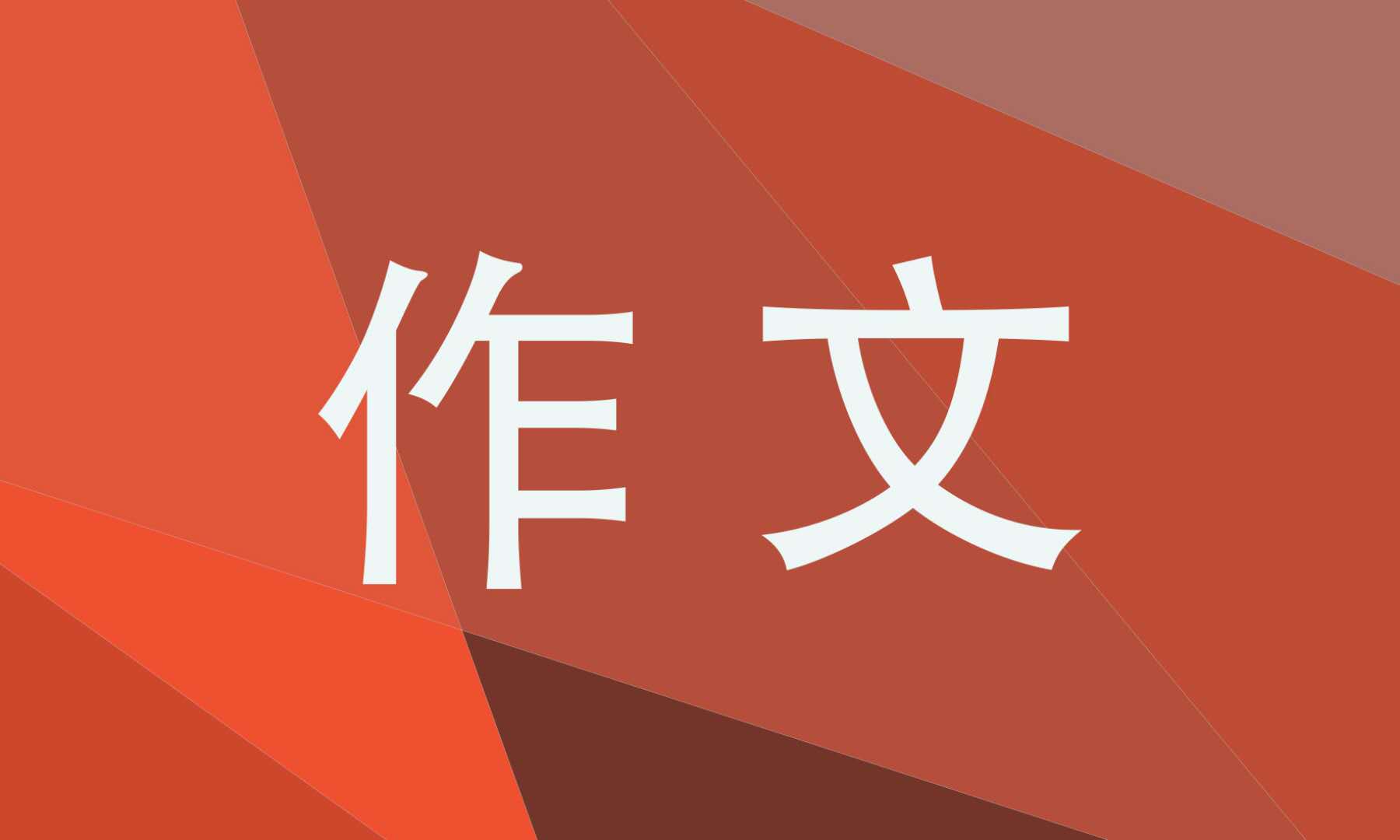 作文